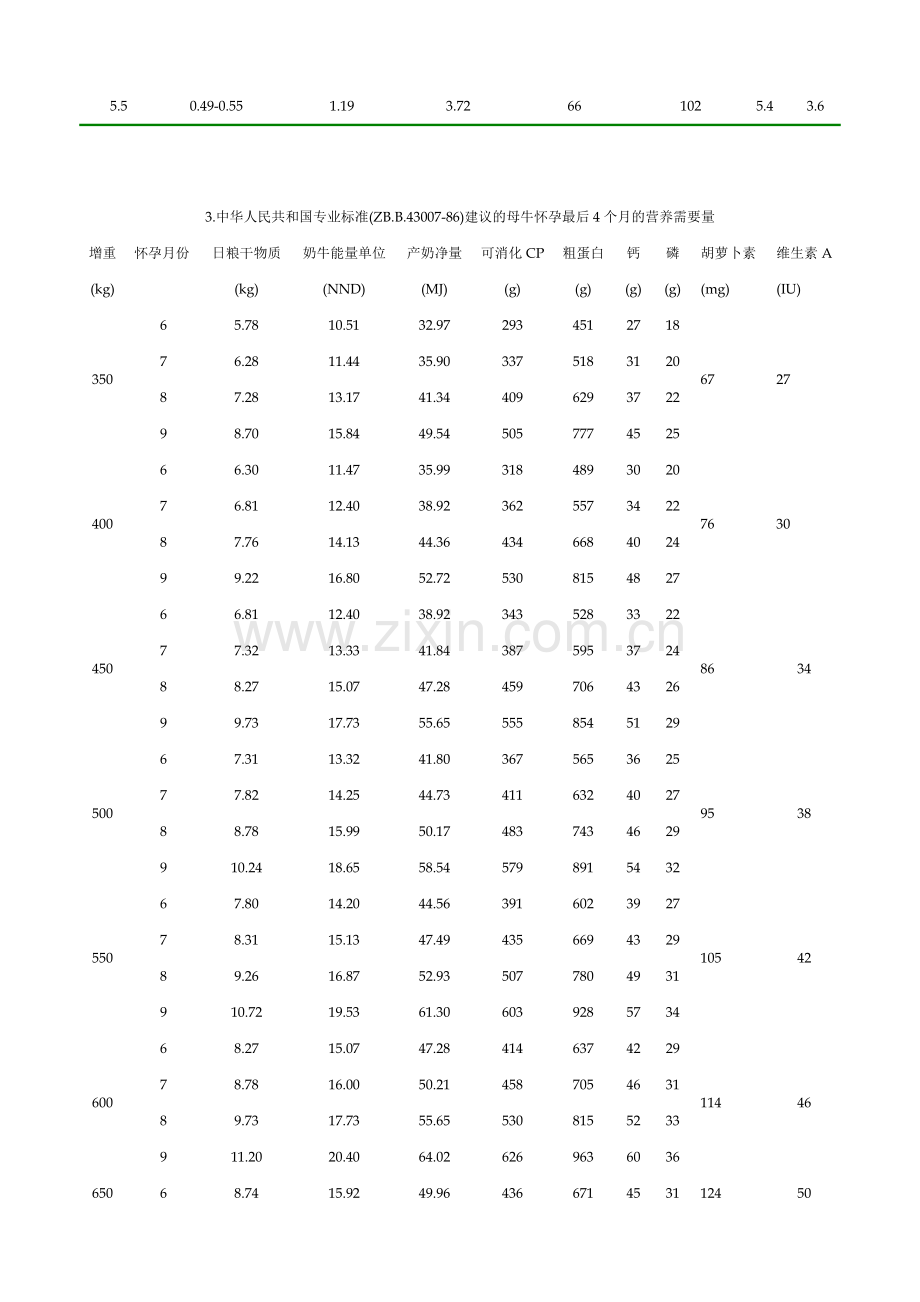 | 5.5 | 0.49-0.55 | 1.19 | 3.72 | 66 | 102 | 5.4 | 3.6 |
|---|---|---|---|---|---|---|---|

3.中华人民共和国专业标准(ZB.B.43007-86)建议的母牛怀孕最后4个月的营养需要量

| 增重 | 怀孕月份 | 日粮干物质 | 奶牛能量单位 | 产奶净量 | 可消化CP | 粗蛋白 | 钙 | 磷 | 胡萝卜素 | 维生素A |
|---|---|---|---|---|---|---|---|---|---|---|
| (kg) | | (kg) | (NND) | (MJ) | (g) | (g) | (g) | (g) | (mg) | (IU) |
| 350 | 6 | 5.78 | 10.51 | 32.97 | 293 | 451 | 27 | 18 | 67 | 27 |
| | 7 | 6.28 | 11.44 | 35.90 | 337 | 518 | 31 | 20 | | |
| | 8 | 7.28 | 13.17 | 41.34 | 409 | 629 | 37 | 22 | | |
| | 9 | 8.70 | 15.84 | 49.54 | 505 | 777 | 45 | 25 | | |
| 400 | 6 | 6.30 | 11.47 | 35.99 | 318 | 489 | 30 | 20 | 76 | 30 |
| | 7 | 6.81 | 12.40 | 38.92 | 362 | 557 | 34 | 22 | | |
| | 8 | 7.76 | 14.13 | 44.36 | 434 | 668 | 40 | 24 | | |
| | 9 | 9.22 | 16.80 | 52.72 | 530 | 815 | 48 | 27 | | |
| 450 | 6 | 6.81 | 12.40 | 38.92 | 343 | 528 | 33 | 22 | 86 | 34 |
| | 7 | 7.32 | 13.33 | 41.84 | 387 | 595 | 37 | 24 | | |
| | 8 | 8.27 | 15.07 | 47.28 | 459 | 706 | 43 | 26 | | |
| | 9 | 9.73 | 17.73 | 55.65 | 555 | 854 | 51 | 29 | | |
| 500 | 6 | 7.31 | 13.32 | 41.80 | 367 | 565 | 36 | 25 | 95 | 38 |
| | 7 | 7.82 | 14.25 | 44.73 | 411 | 632 | 40 | 27 | | |
| | 8 | 8.78 | 15.99 | 50.17 | 483 | 743 | 46 | 29 | | |
| | 9 | 10.24 | 18.65 | 58.54 | 579 | 891 | 54 | 32 | | |
| 550 | 6 | 7.80 | 14.20 | 44.56 | 391 | 602 | 39 | 27 | 105 | 42 |
| | 7 | 8.31 | 15.13 | 47.49 | 435 | 669 | 43 | 29 | | |
| | 8 | 9.26 | 16.87 | 52.93 | 507 | 780 | 49 | 31 | | |
| | 9 | 10.72 | 19.53 | 61.30 | 603 | 928 | 57 | 34 | | |
| 600 | 6 | 8.27 | 15.07 | 47.28 | 414 | 637 | 42 | 29 | 114 | 46 |
| | 7 | 8.78 | 16.00 | 50.21 | 458 | 705 | 46 | 31 | | |
| | 8 | 9.73 | 17.73 | 55.65 | 530 | 815 | 52 | 33 | | |
| | 9 | 11.20 | 20.40 | 64.02 | 626 | 963 | 60 | 36 | | |
| 650 | 6 | 8.74 | 15.92 | 49.96 | 436 | 671 | 45 | 31 | 124 | 50 |

www.zixin.com.cn